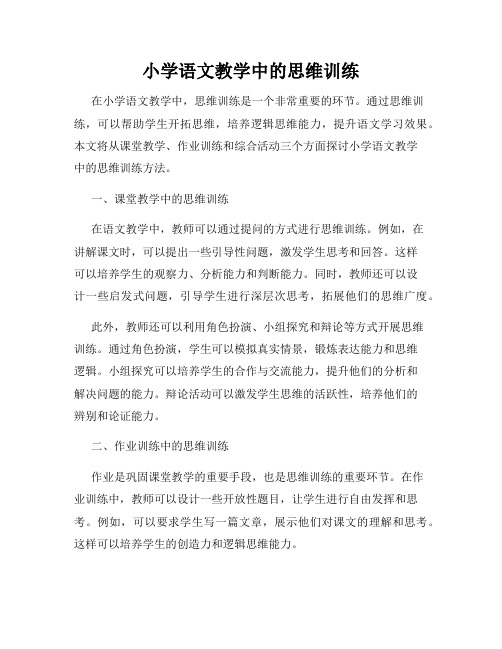 小学语文教学中的思维训练

在小学语文教学中，思维训练是一个非常重要的环节。通过思维训练，可以帮助学生开拓思维，培养逻辑思维能力，提升语文学习效果。本文将从课堂教学、作业训练和综合活动三个方面探讨小学语文教学中的思维训练方法。

一、课堂教学中的思维训练

在语文教学中，教师可以通过提问的方式进行思维训练。例如，在讲解课文时，可以提出一些引导性问题，激发学生思考和回答。这样可以培养学生的观察力、分析能力和判断能力。同时，教师还可以设计一些启发式问题，引导学生进行深层次思考，拓展他们的思维广度。

此外，教师还可以利用角色扮演、小组探究和辩论等方式开展思维训练。通过角色扮演，学生可以模拟真实情景，锻炼表达能力和思维逻辑。小组探究可以培养学生的合作与交流能力，提升他们的分析和解决问题的能力。辩论活动可以激发学生思维的活跃性，培养他们的辨别和论证能力。

二、作业训练中的思维训练

作业是巩固课堂教学的重要手段，也是思维训练的重要环节。在作业训练中，教师可以设计一些开放性题目，让学生进行自由发挥和思考。例如，可以要求学生写一篇文章，展示他们对课文的理解和思考。这样可以培养学生的创造力和逻辑思维能力。